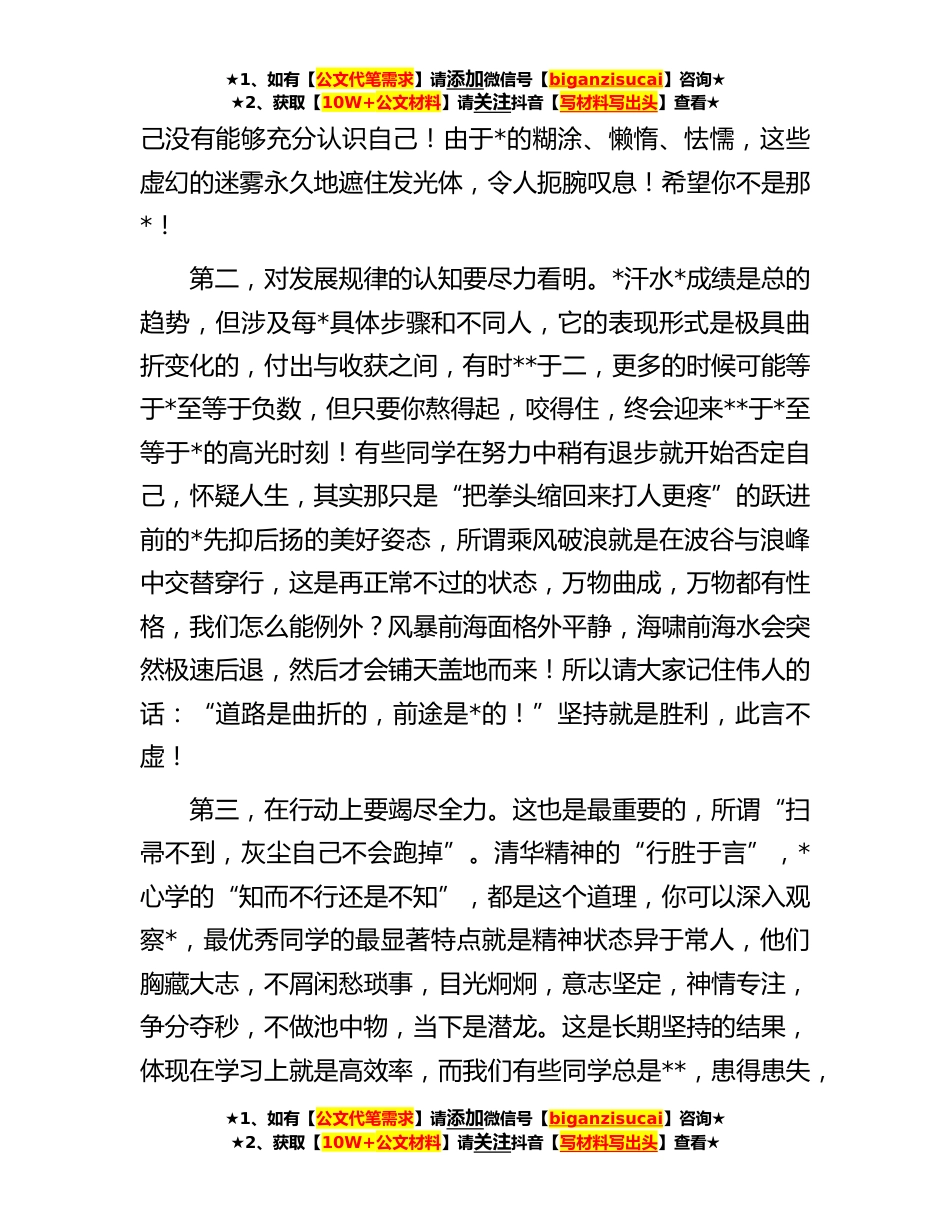 ★1、如有【公文代笔需求】请添加微信号【biganzisucai】咨询★
★2、获取【10W+公文材料】请关注抖音【写材料写出头】查看★

己没有能够充分认识自己！由于*的糊涂、懒惰、怯懦，这些虚幻的迷雾永久地遮住发光体，令人扼腕叹息！希望你不是那*！

第二，对发展规律的认知要尽力看明。*汗水*成绩是总的趋势，但涉及每*具体步骤和不同人，它的表现形式是极具曲折变化的，付出与收获之间，有时**于二，更多的时候可能等于*至等于负数，但只要你熬得起，咬得住，终会迎来**于*至等于*的高光时刻！有些同学在努力中稍有退步就开始否定自己，怀疑人生，其实那只是“把拳头缩回来打人更疼”的跃进前的*先抑后扬的美好姿态，所谓乘风破浪就是在波谷与浪峰中交替穿行，这是再正常不过的状态，万物曲成，万物都有性格，我们怎么能例外？风暴前海面格外平静，海啸前海水会突然极速后退，然后才会铺天盖地而来！所以请大家记住伟人的话：“道路是曲折的，前途是*的！”坚持就是胜利，此言不虚！

第三，在行动上要竭尽全力。这也是最重要的，所谓“扫帚不到，灰尘自己不会跑掉”。清华精神的“行胜于言”，*心学的“知而不行还是不知”，都是这个道理，你可以深入观察*，最优秀同学的最显著特点就是精神状态异于常人，他们胸藏大志，不屑闲愁琐事，目光炯炯，意志坚定，神情专注，争分夺秒，不做池中物，当下是潜龙。这是长期坚持的结果，体现在学习上就是高效率，而我们有些同学总是**，患得患失，

★1、如有【公文代笔需求】请添加微信号【biganzisucai】咨询★
★2、获取【10W+公文材料】请关注抖音【写材料写出头】查看★